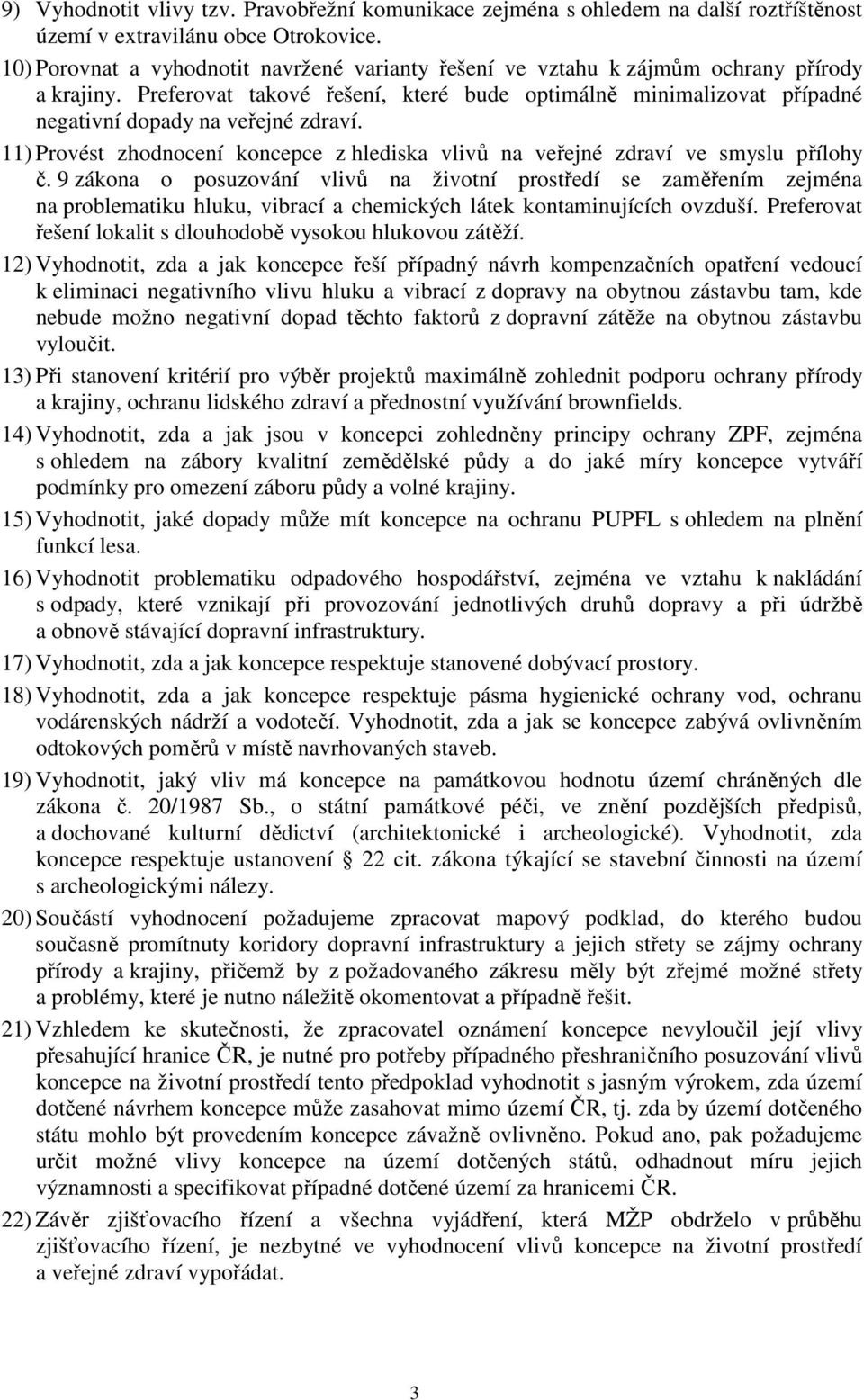 9) Vyhodnotit vlivy tzv. Pravobřežní komunikace zejména s ohledem na další roztříštěnost území v extravilánu obce Otrokovice.

10) Porovnat a vyhodnotit navržené varianty řešení ve vztahu k zájmům ochrany přírody a krajiny. Preferovat takové řešení, které bude optimálně minimalizovat případné negativní dopady na veřejné zdraví.

11) Provést zhodnocení koncepce z hlediska vlivů na veřejné zdraví ve smyslu přílohy č. 9 zákona o posuzování vlivů na životní prostředí se zaměřením zejména na problematiku hluku, vibrací a chemických látek kontaminujících ovzduší. Preferovat řešení lokalit s dlouhodobě vysokou hlukovou zátěží.

12) Vyhodnotit, zda a jak koncepce řeší případný návrh kompenzačních opatření vedoucí k eliminaci negativního vlivu hluku a vibrací z dopravy na obytnou zástavbu tam, kde nebude možno negativní dopad těchto faktorů z dopravní zátěže na obytnou zástavbu vyloučit.

13) Při stanovení kritérií pro výběr projektů maximálně zohlednit podporu ochrany přírody a krajiny, ochranu lidského zdraví a přednostní využívání brownfields.

14) Vyhodnotit, zda a jak jsou v koncepci zohledněny principy ochrany ZPF, zejména s ohledem na zábory kvalitní zemědělské půdy a do jaké míry koncepce vytváří podmínky pro omezení záboru půdy a volné krajiny.

15) Vyhodnotit, jaké dopady může mít koncepce na ochranu PUPFL s ohledem na plnění funkcí lesa.

16) Vyhodnotit problematiku odpadového hospodářství, zejména ve vztahu k nakládání s odpady, které vznikají při provozování jednotlivých druhů dopravy a při údržbě a obnově stávající dopravní infrastruktury.

17) Vyhodnotit, zda a jak koncepce respektuje stanovené dobývací prostory.

18) Vyhodnotit, zda a jak koncepce respektuje pásma hygienické ochrany vod, ochranu vodárenských nádrží a vodotečí. Vyhodnotit, zda a jak se koncepce zabývá ovlivněním odtokových poměrů v místě navrhovaných staveb.

19) Vyhodnotit, jaký vliv má koncepce na památkovou hodnotu území chráněných dle zákona č. 20/1987 Sb., o státní památkové péči, ve znění pozdějších předpisů, a dochované kulturní dědictví (architektonické i archeologické). Vyhodnotit, zda koncepce respektuje ustanovení § 22 cit. zákona týkající se stavební činnosti na území s archeologickými nálezy.

20) Součástí vyhodnocení požadujeme zpracovat mapový podklad, do kterého budou současně promítnuty koridory dopravní infrastruktury a jejich střety se zájmy ochrany přírody a krajiny, přičemž by z požadovaného zákresu měly být zřejmé možné střety a problémy, které je nutno náležitě okomentovat a případně řešit.

21) Vzhledem ke skutečnosti, že zpracovatel oznámení koncepce nevyloučil její vlivy přesahující hranice ČR, je nutné pro potřeby případného přeshraničního posuzování vlivů koncepce na životní prostředí tento předpoklad vyhodnotit s jasným výrokem, zda území dotčené návrhem koncepce může zasahovat mimo území ČR, tj. zda by území dotčeného státu mohlo být provedením koncepce závažně ovlivněno. Pokud ano, pak požadujeme určit možné vlivy koncepce na území dotčených států, odhadnout míru jejich významnosti a specifikovat případné dotčené území za hranicemi ČR.

22) Závěr zjišťovacího řízení a všechna vyjádření, která MŽP obdrželo v průběhu zjišťovacího řízení, je nezbytné ve vyhodnocení vlivů koncepce na životní prostředí a veřejné zdraví vypořádat.

3